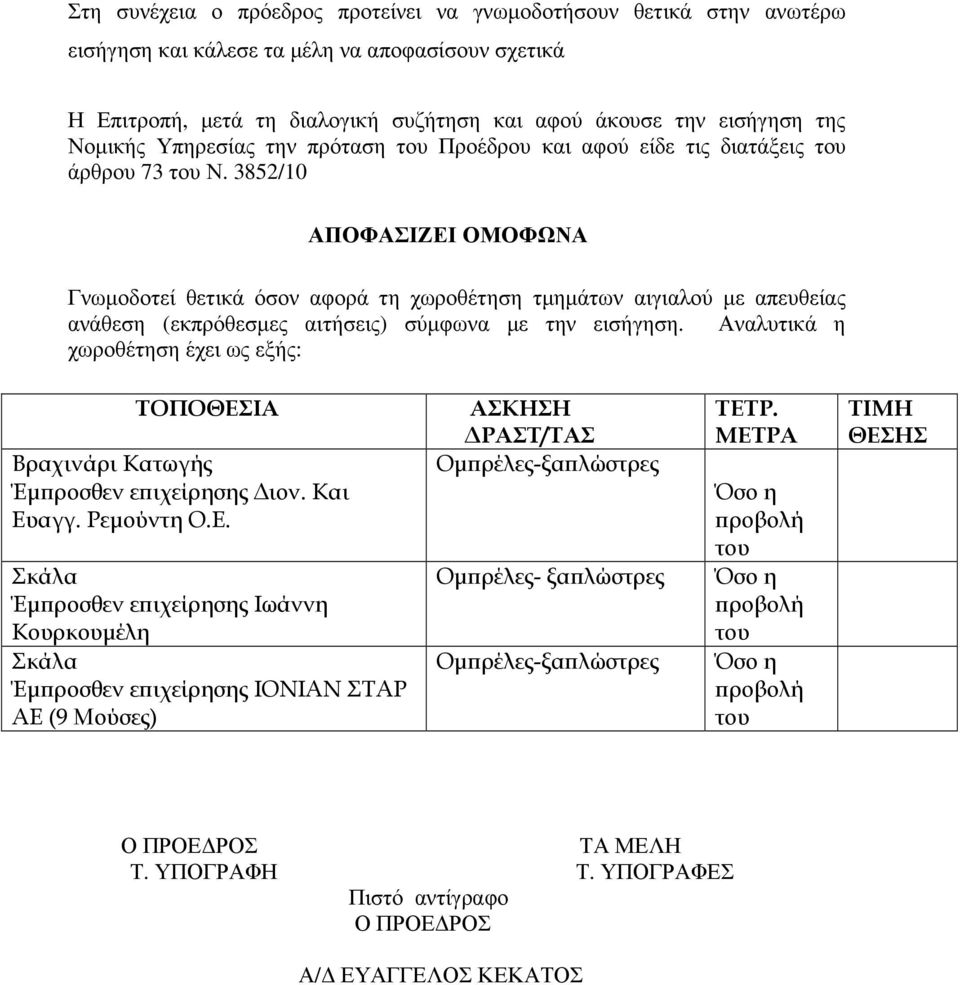 Στη συνέχεια ο πρόεδρος προτείνει να γνωμοδοτήσουν θετικά στην ανωτέρω εισήγηση και κάλεσε τα μέλη να αποφασίσουν σχετικά

Η Επιτροπή, μετά τη διαλογική συζήτηση και αφού άκουσε την εισήγηση της Νομικής Υπηρεσίας την πρόταση του Προέδρου και αφού είδε τις διατάξεις του άρθρου 73 του Ν. 3852/10

ΑΠΟΦΑΣΙΖΕΙ ΟΜΟΦΩΝΑ

Γνωμοδοτεί θετικά όσον αφορά τη χωροθέτηση τμημάτων αιγιαλού με απευθείας ανάθεση (εκπρόθεσμες αιτήσεις) σύμφωνα με την εισήγηση. Αναλυτικά η χωροθέτηση έχει ως εξής:

| ΤΟΠΟΘΕΣΙΑ | ΑΣΚΗΣΗ ΔΡΑΣΤ/ΤΑΣ | ΤΕΤΡ. ΜΕΤΡΑ | ΤΙΜΗ ΘΕΣΗΣ |
|---|---|---|---|
| Βραχινάρι Κατωγής Έμπροσθεν επιχείρησης Διον. Και Ευαγγ. Ρεμούντη Ο.Ε. | Ομπρέλες-ξαπλώστρες | Όσο η προβολή του | |
| Σκάλα Έμπροσθεν επιχείρησης Ιωάννη Κουρκουμέλη | Ομπρέλες- ξαπλώστρες | Όσο η προβολή του | |
| Σκάλα Έμπροσθεν επιχείρησης ΙΟΝΙΑΝ ΣΤΑΡ ΑΕ (9 Μούσες) | Ομπρέλες-ξαπλώστρες | Όσο η προβολή του | |

Ο ΠΡΟΕΔΡΟΣ
Τ. ΥΠΟΓΡΑΦΗ

ΤΑ ΜΕΛΗ
Τ. ΥΠΟΓΡΑΦΕΣ

Πιστό αντίγραφο
Ο ΠΡΟΕΔΡΟΣ

Α/Δ ΕΥΑΓΓΕΛΟΣ ΚΕΚΑΤΟΣ